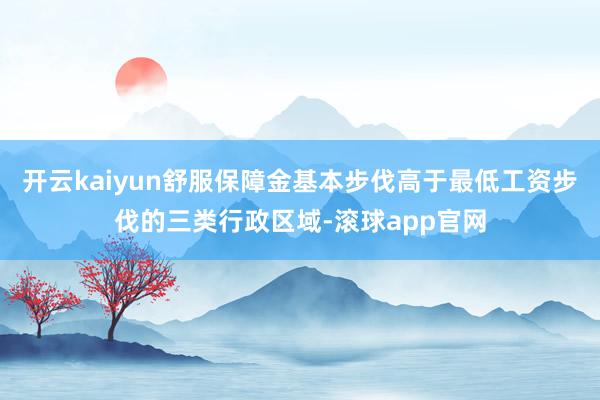 开云kaiyun舒服保障金基本步伐高于最低工资步伐的三类行政区域-滚球app官网